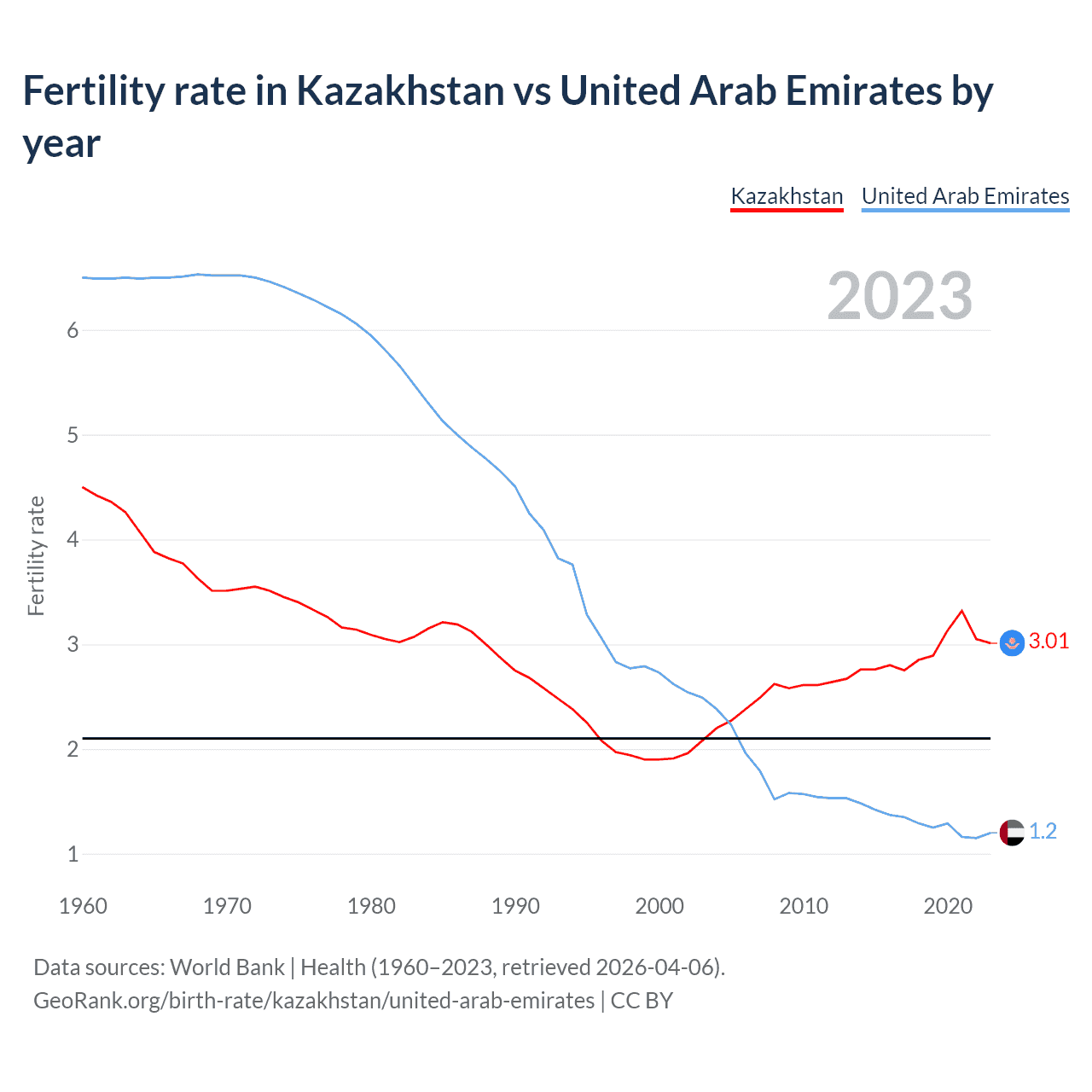 Fertility rate in Kazakhstan vs United Arab Emirates by year

Kazakhstan United Arab Emirates

2023

Fertility rate

6
5
4
3
2
1

3.01
1.2

1960 1970 1980 1990 2000 2010 2020

Data sources: World Bank | Health (1960–2023, retrieved 2026-04-06).
GeoRank.org/birth-rate/kazakhstan/united-arab-emirates | CC BY